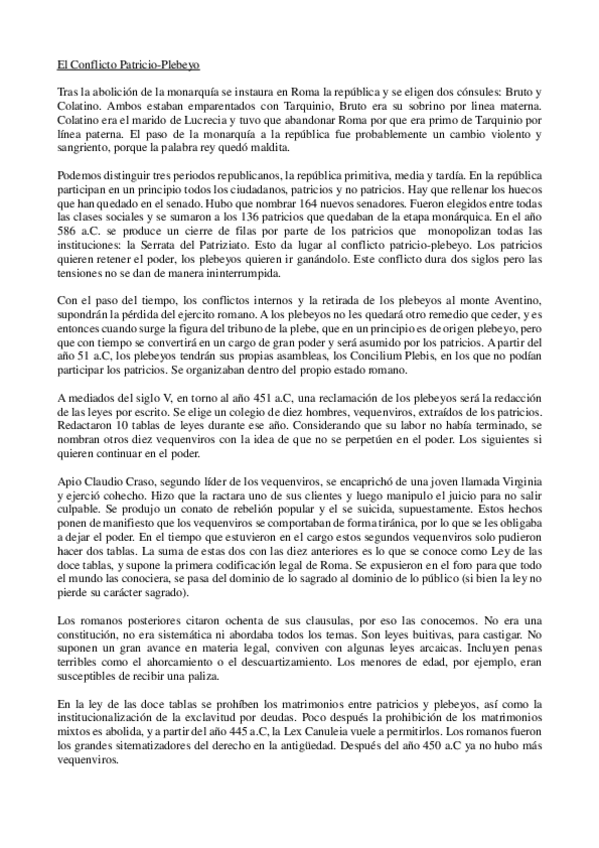 El Conflicto Patricio-Plebeyo

Tras la abolición de la monarquía se instaura en Roma la república y se eligen dos cónsules: Bruto y Colatino. Ambos estaban emparentados con Tarquinio, Bruto era su sobrino por linea materna. Colatino era el marido de Lucrecia y tuvo que abandonar Roma por que era primo de Tarquinio por línea paterna. El paso de la monarquía a la república fue probablemente un cambio violento y sangriento, porque la palabra rey quedó maldita.

Podemos distinguir tres periodos republicanos, la república primitiva, media y tardía. En la república participan en un principio todos los ciudadanos, patricios y no patricios. Hay que rellenar los huecos que han quedado en el senado. Hubo que nombrar 164 nuevos senadores. Fueron elegidos entre todas las clases sociales y se sumaron a los 136 patricios que quedaban de la etapa monárquica. En el año 586 a.C. se produce un cierre de filas por parte de los patricios que monopolizan todas las instituciones: la Serrata del Patriziato. Esto da lugar al conflicto patricio-plebeyo. Los patricios quieren retener el poder, los plebeyos quieren ir ganándolo. Este conflicto dura dos siglos pero las tensiones no se dan de manera ininterrumpida.

Con el paso del tiempo, los conflictos internos y la retirada de los plebeyos al monte Aventino, supondrán la pérdida del ejercito romano. A los plebeyos no les quedará otro remedio que ceder, y es entonces cuando surge la figura del tribuno de la plebe, que en un principio es de origen plebeyo, pero que con tiempo se convertirá en un cargo de gran poder y será asumido por los patricios. A partir del año 51 a.C, los plebeyos tendrán sus propias asambleas, los Concilium Plebis, en los que no podían participar los patricios. Se organizaban dentro del propio estado romano.

A mediados del siglo V, en torno al año 451 a.C, una reclamación de los plebeyos será la redacción de las leyes por escrito. Se elige un colegio de diez hombres, vequenviros, extraídos de los patricios. Redactaron 10 tablas de leyes durante ese año. Considerando que su labor no había terminado, se nombran otros diez vequenviros con la idea de que no se perpetúen en el poder. Los siguientes si quieren continuar en el poder.

Apio Claudio Craso, segundo líder de los vequenviros, se encaprichó de una joven llamada Virginia y ejerció cohecho. Hizo que la ractara uno de sus clientes y luego manipulo el juicio para no salir culpable. Se produjo un conato de rebelión popular y el se suicida, supuestamente. Estos hechos ponen de manifiesto que los vequenviros se comportaban de forma tiránica, por lo que se les obligaba a dejar el poder. En el tiempo que estuvieron en el cargo estos segundos vequenviros solo pudieron hacer dos tablas. La suma de estas dos con las diez anteriores es lo que se conoce como Ley de las doce tablas, y supone la primera codificación legal de Roma. Se expusieron en el foro para que todo el mundo las conociera, se pasa del dominio de lo sagrado al dominio de lo público (si bien la ley no pierde su carácter sagrado).

Los romanos posteriores citaron ochenta de sus clausulas, por eso las conocemos. No era una constitución, no era sistemática ni abordaba todos los temas. Son leyes buitivas, para castigar. No suponen un gran avance en materia legal, conviven con algunas leyes arcaicas. Incluyen penas terribles como el ahorcamiento o el descuartizamiento. Los menores de edad, por ejemplo, eran susceptibles de recibir una paliza.

En la ley de las doce tablas se prohíben los matrimonios entre patricios y plebeyos, así como la institucionalización de la exclavitud por deudas. Poco después la prohibición de los matrimonios mixtos es abolida, y a partir del año 445 a.C, la Lex Canuleia vuele a permitirlos. Los romanos fueron los grandes sitematizadores del derecho en la antigüedad. Después del año 450 a.C ya no hubo más vequenviros.